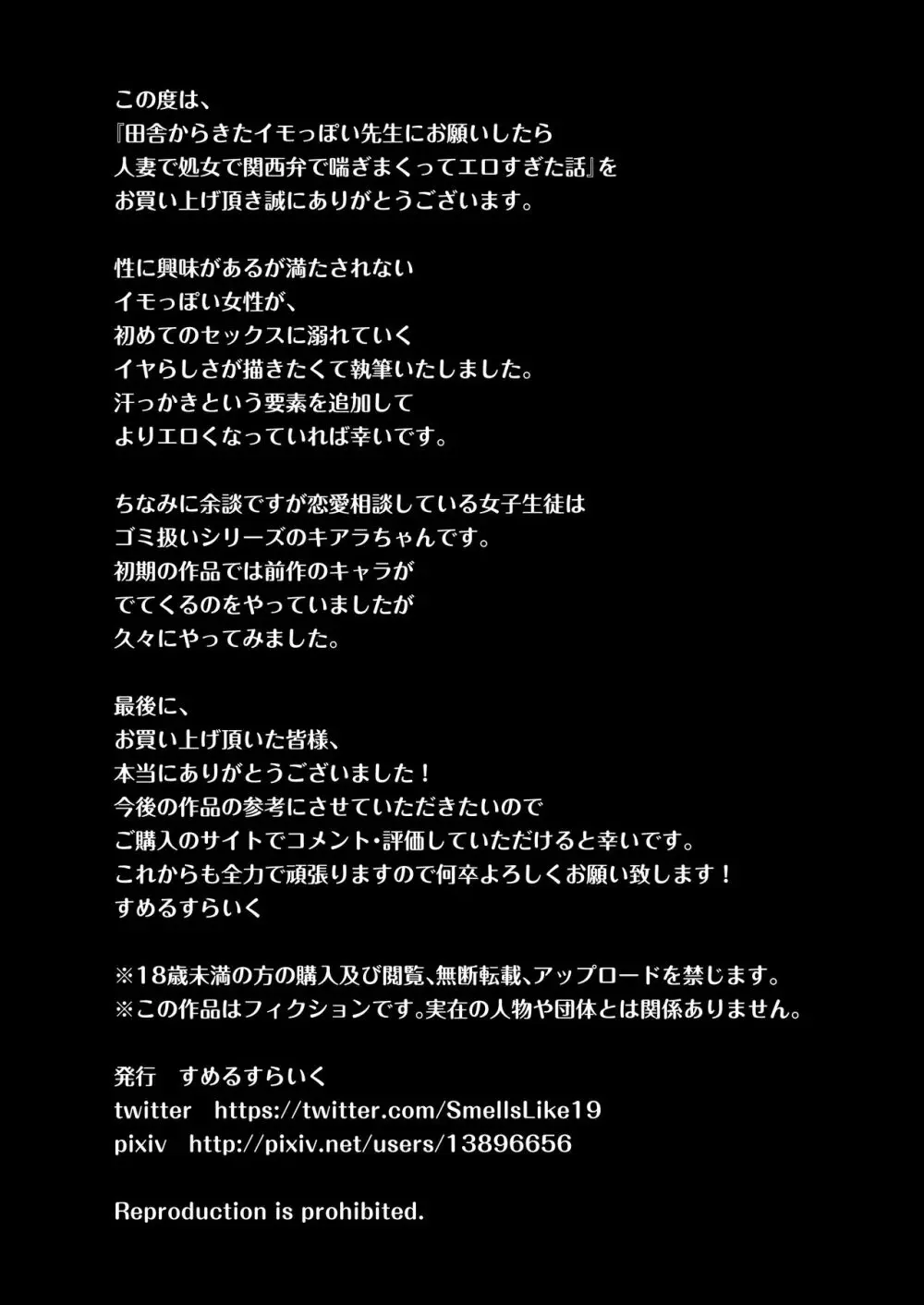 この度は、
『田舎からきたイモっぽい先生にお願いしたら
人妻で処女で関西弁で喘ぎまくってエロすぎた話』を
お買い上げ頂き誠にありがとうございます。

性に興味があるが満たされない
イモっぽい女性が、
初めてのセックスに溺れていく
イヤらしさが描きたくて執筆いたしました。
汗っかきという要素を追加して
よりエロくなっていれば幸いです。

ちなみに余談ですが恋愛相談している女子生徒は
ゴミ扱いシリーズのキアラちゃんです。
初期の作品では前作のキャラが
でてくるのをやっていましたが
久々にやってみました。

最後に、
お買い上げ頂いた皆様、
本当にありがとうございました！
今後の作品の参考にさせていただきたいので
ご購入のサイトでコメント・評価していただけると幸いです。
これからも全力で頑張りますので何卒よろしくお願い致します！
すめるすらいく

※18歳未満の方の購入及び閲覧、無断転載、アップロードを禁じます。
※この作品はフィクションです。実在の人物や団体とは関係ありません。

発行　すめるすらいく
twitter　https://twitter.com/SmellsLike19
pixiv　http://pixiv.net/users/13896656

Reproduction is prohibited.